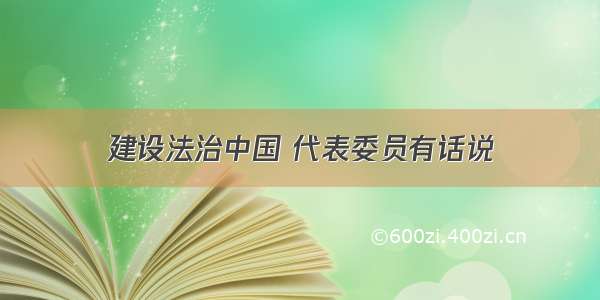 建设法治中国 代表委员有话说

©600zi.400zi.cn